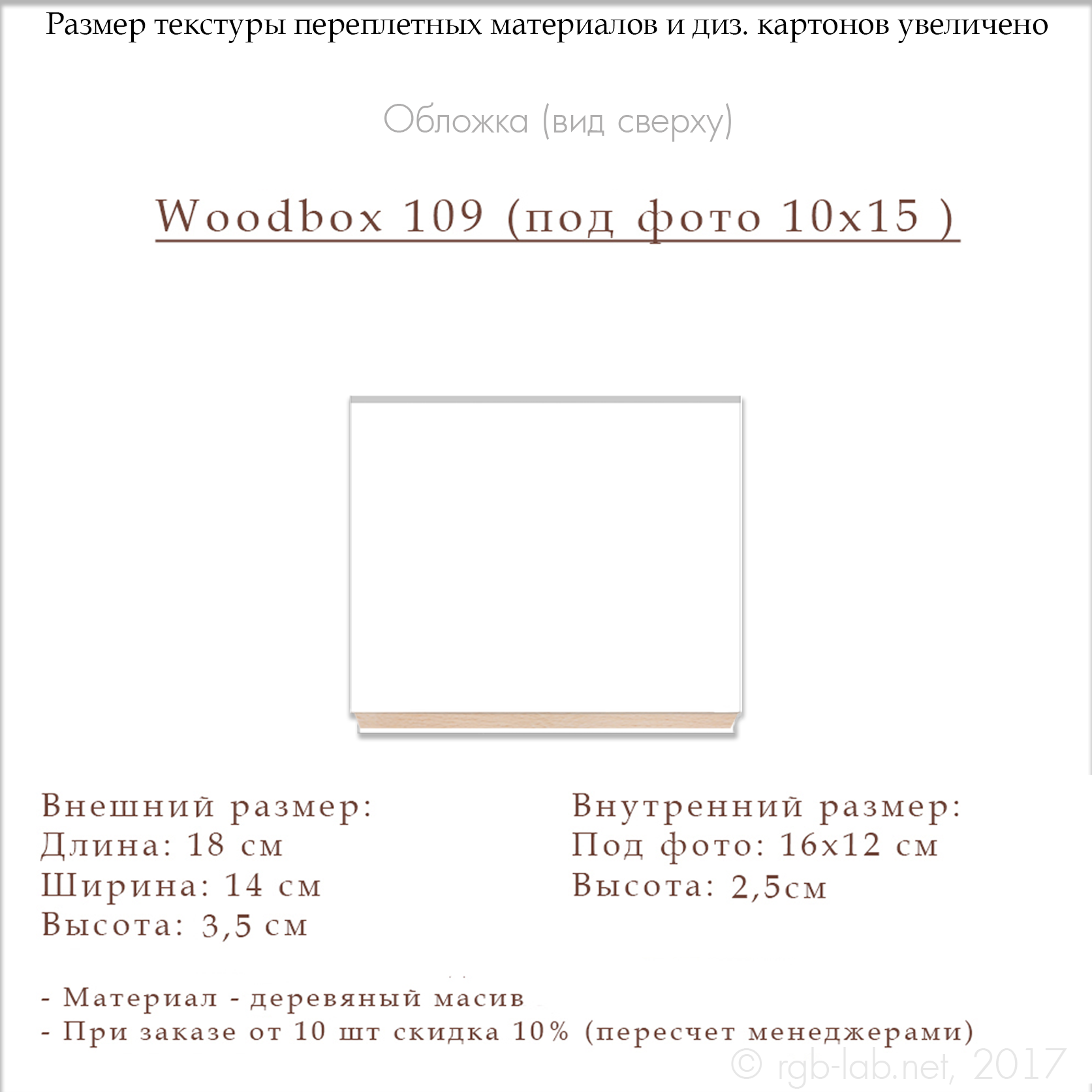 Размер текстуры переплетных материалов и диз. картонов увеличено

Обложка (вид сверху)

Woodbox 109 (под фото 10x15 )

Внешний размер:
Длина: 18 см
Ширина: 14 см
Высота: 3,5 см

Внутренний размер:
Под фото: 16x12 см
Высота: 2,5см

- Материал - деревяный масив
- При заказе от 10 шт скидка 10% (пересчет менеджерами)

© rgb-lab.net, 2017